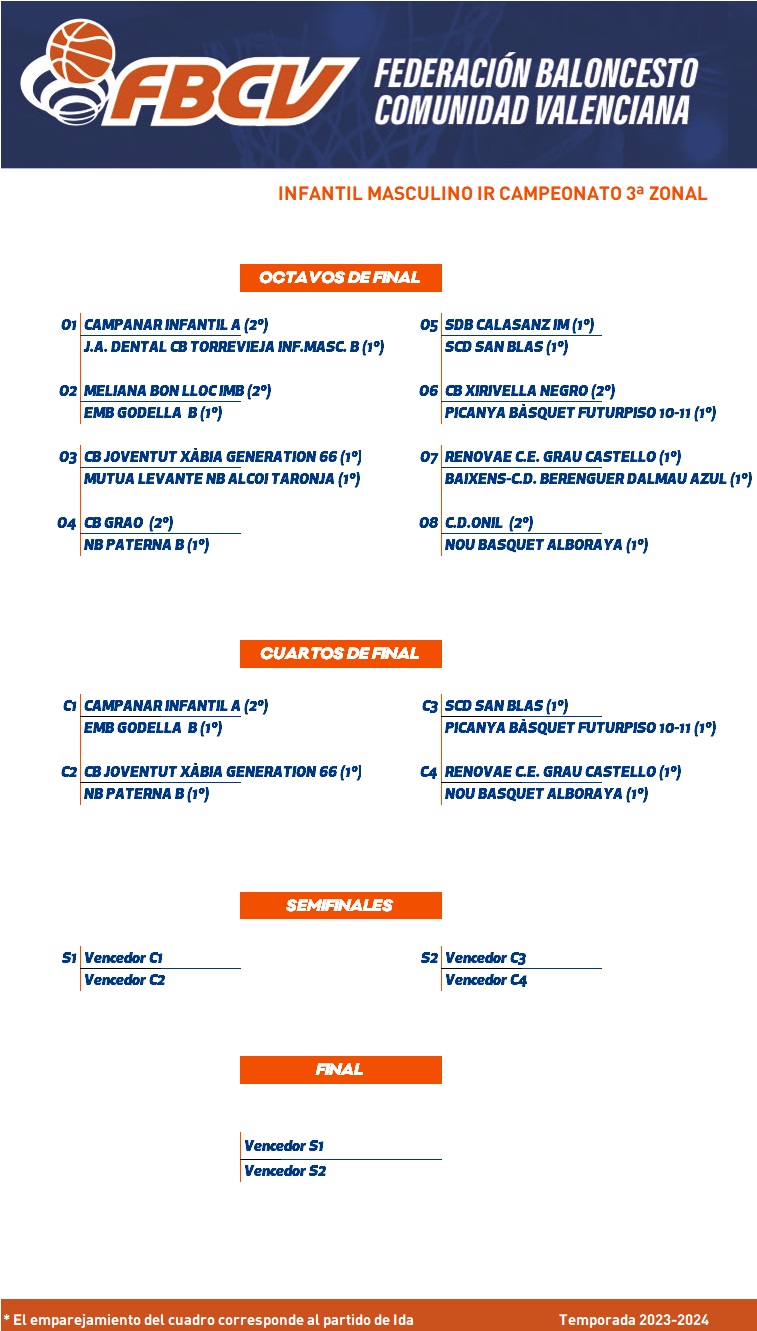 FBCV FEDERACIÓN BALONCESTO COMUNIDAD VALENCIANA

INFANTIL MASCULINO IR CAMPEONATO 3ª ZONAL

OCTAVOS DE FINAL

O1 CAMPANAR INFANTIL A (2º)
J.A. DENTAL CB TORREVIEJA INF.MASC. B (1º)

O2 MELIANA BON LLOC IMB (2º)
EMB GODELLA B (1º)

O3 CB JOVENTUT XÀBIA GENERATION 66 (1º)
MUTUA LEVANTE NB ALCOI TARONJA (1º)

O4 CB GRAO (2º)
NB PATERNA B (1º)

O5 SDB CALASANZ IM (1º)
SCD SAN BLAS (1º)

O6 CB XIRIVELLA NEGRO (2º)
PICANYA BÀSQUET FUTURPISO 10-11 (1º)

O7 RENOVAE C.E. GRAU CASTELLO (1º)
BAIXENS-C.D. BERENGUER DALMAU AZUL (1º)

O8 C.D.ONIL (2º)
NOU BASQUET ALBORAYA (1º)

CUARTOS DE FINAL

C1 CAMPANAR INFANTIL A (2º)
EMB GODELLA B (1º)

C2 CB JOVENTUT XÀBIA GENERATION 66 (1º)
NB PATERNA B (1º)

C3 SCD SAN BLAS (1º)
PICANYA BÀSQUET FUTURPISO 10-11 (1º)

C4 RENOVAE C.E. GRAU CASTELLO (1º)
NOU BASQUET ALBORAYA (1º)

SEMIFINALES

S1 Vencedor C1
Vencedor C2

S2 Vencedor C3
Vencedor C4

FINAL

Vencedor S1
Vencedor S2

* El emparejamiento del cuadro corresponde al partido de Ida

Temporada 2023-2024